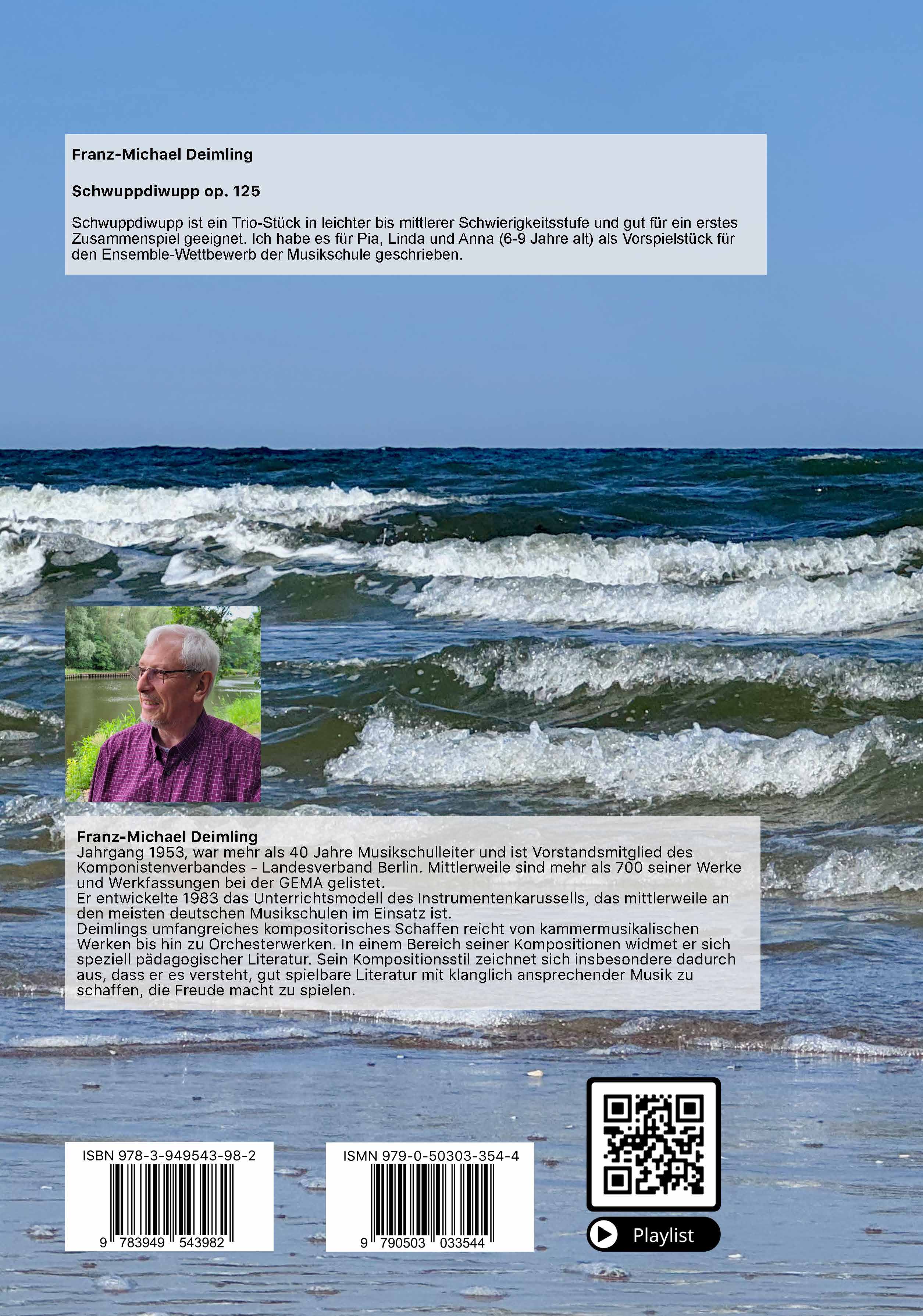 Franz-Michael Deimling

Schwuppdiwupp op. 125

Schwuppdiwupp ist ein Trio-Stück in leichter bis mittlerer Schwierigkeitsstufe und gut für ein erstes Zusammenspiel geeignet. Ich habe es für Pia, Linda und Anna (6-9 Jahre alt) als Vorspielstück für den Ensemble-Wettbewerb der Musikschule geschrieben.

Franz-Michael Deimling
Jahrgang 1953, war mehr als 40 Jahre Musikschulleiter und ist Vorstandsmitglied des Komponistenverbandes - Landesverband Berlin. Mittlerweile sind mehr als 700 seiner Werke und Werkfassungen bei der GEMA gelistet.
Er entwickelte 1983 das Unterrichtsmodell des Instrumentenkarussells, das mittlerweile an den meisten deutschen Musikschulen im Einsatz ist.
Deimlings umfangreiches kompositorisches Schaffen reicht von kammermusikalischen Werken bis hin zu Orchesterwerken. In einem Bereich seiner Kompositionen widmet er sich speziell pädagogischer Literatur. Sein Kompositionsstil zeichnet sich insbesondere dadurch aus, dass er es versteht, gut spielbare Literatur mit klanglich ansprechender Musik zu schaffen, die Freude macht zu spielen.

ISBN 978-3-949543-98-2
9 783949 543982

ISMN 979-0-50303-354-4
9 790503 033544

Playlist